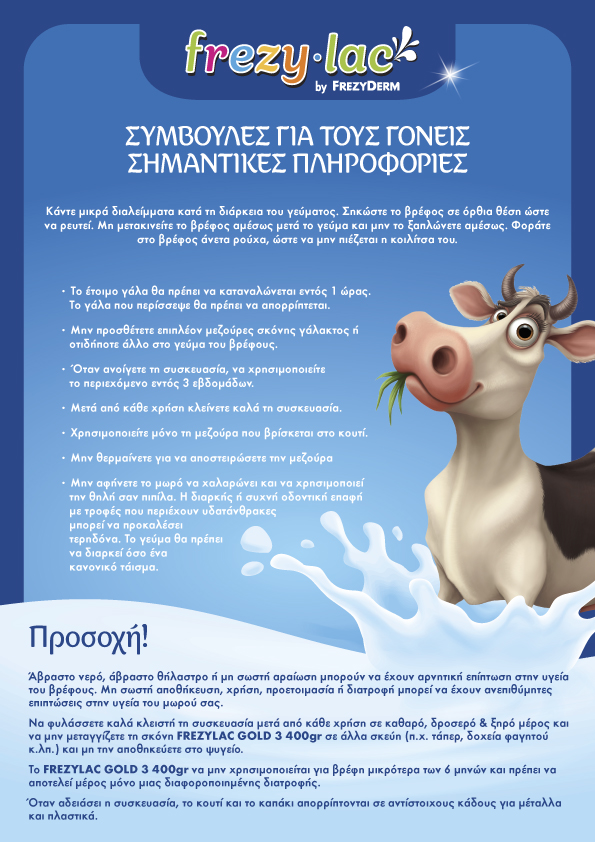 frezy·lac
by FREZYDERM

ΣΥΜΒΟΥΛΕΣ ΓΙΑ ΤΟΥΣ ΓΟΝΕΙΣ
ΣΗΜΑΝΤΙΚΕΣ ΠΛΗΡΟΦΟΡΙΕΣ

Κάντε μικρά διαλείμματα κατά τη διάρκεια του γεύματος. Σηκώστε το βρέφος σε όρθια θέση ώστε να ρευτεί. Μη μετακινείτε το βρέφος αμέσως μετά το γεύμα και μην το ξαπλώνετε αμέσως. Φοράτε στο βρέφος άνετα ρούχα, ώστε να μην πιέζεται η κοιλίτσα του.

• Το έτοιμο γάλα θα πρέπει να καταναλώνεται εντός 1 ώρας. Το γάλα που περίσσεψε θα πρέπει να απορρίπτεται.

• Μην προσθέτετε επιπλέον μεζούρες σκόνης γάλακτος ή οτιδήποτε άλλο στο γεύμα του βρέφους.

• Όταν ανοίγετε τη συσκευασία, να χρησιμοποιείτε το περιεχόμενο εντός 3 εβδομάδων.

• Μετά από κάθε χρήση κλείνετε καλά τη συσκευασία.

• Χρησιμοποιείτε μόνο τη μεζούρα που βρίσκεται στο κουτί.

• Μην θερμαίνετε για να αποστειρώσετε την μεζούρα

• Μην αφήνετε το μωρό να χαλαρώνει και να χρησιμοποιεί την θηλή σαν πιπίλα. Η διαρκής ή συχνή οδοντική επαφή με τροφές που περιέχουν υδατάνθρακες μπορεί να προκαλέσει τερηδόνα. Το γεύμα θα πρέπει να διαρκεί όσο ένα κανονικό τάισμα.

Προσοχή!

Άβραστο νερό, άβραστο θήλαστρο ή μη σωστή αραίωση μπορούν να έχουν αρνητική επίπτωση στην υγεία του βρέφους. Μη σωστή αποθήκευση, χρήση, προετοιμασία ή διατροφή μπορεί να έχουν ανεπιθύμητες επιπτώσεις στην υγεία του μωρού σας.

Να φυλάσσετε καλά κλειστή τη συσκευασία μετά από κάθε χρήση σε καθαρό, δροσερό & ξηρό μέρος και να μην μεταγγίζετε τη σκόνη FREZYLAC GOLD 3 400gr σε άλλα σκεύη (π.χ. τάπερ, δοχεία φαγητού κ.λπ.) και μη την αποθηκεύετε στο ψυγείο.

Το FREZYLAC GOLD 3 400gr να μην χρησιμοποιείται για βρέφη μικρότερα των 6 μηνών και πρέπει να αποτελεί μέρος μόνο μιας διαφοροποιημένης διατροφής.

Όταν αδειάσει η συσκευασία, το κουτί και το καπάκι απορρίπτονται σε αντίστοιχους κάδους για μέταλλα και πλαστικά.